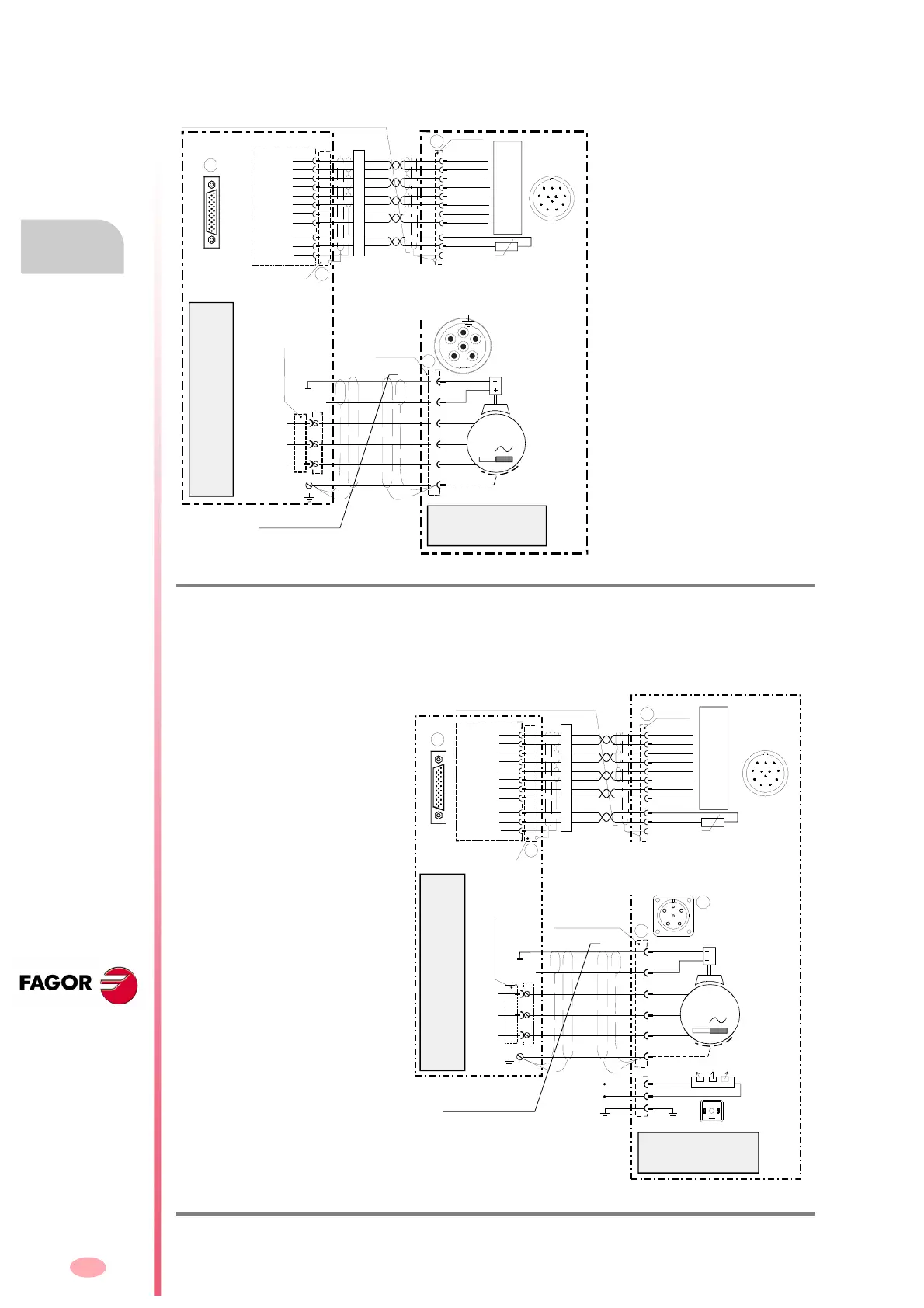 FAGOR